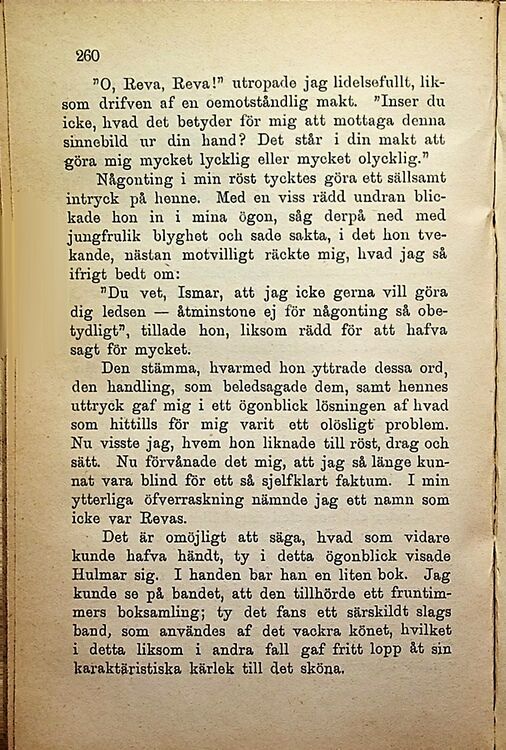 260

"O, Reva, Reva!" utropade jag lidelsefullt, liksom drifven af en oemotståndlig makt. "Inser du icke, hvad det betyder för mig att mottaga denna sinnebild ur din hand? Det står i din makt att göra mig mycket lycklig eller mycket olycklig."

Någonting i min röst tycktes göra ett sällsamt intryck på henne. Med en viss rädd undran blickade hon in i mina ögon, såg derpå ned med jungfrulik blyghet och sade sakta, i det hon tvekande, nästan motvilligt räckte mig, hvad jag så ifrigt bedt om:

"Du vet, Ismar, att jag icke gerna vill göra dig ledsen — åtminstone ej för någonting så obetydligt", tillade hon, liksom rädd för att hafva sagt för mycket.

Den stämma, hvarmed hon yttrade dessa ord, den handling, som beledsagade dem, samt hennes uttryck gaf mig i ett ögonblick lösningen af hvad som hittills för mig varit ett olösligt problem. Nu visste jag, hvem hon liknade till röst, drag och sätt. Nu förvånade det mig, att jag så länge kunnat vara blind för ett så sjelfklart faktum. I min ytterliga öfverraskning nämnde jag ett namn som icke var Revas.

Det är omöjligt att säga, hvad som vidare kunde hafva händt, ty i detta ögonblick visade Hulmar sig. I handen bar han en liten bok. Jag kunde se på bandet, att den tillhörde ett fruntimmers boksamling; ty det fans ett särskildt slags band, som användes af det vackra könet, hvilket i detta liksom i andra fall gaf fritt lopp åt sin karaktäristiska kärlek till det sköna.